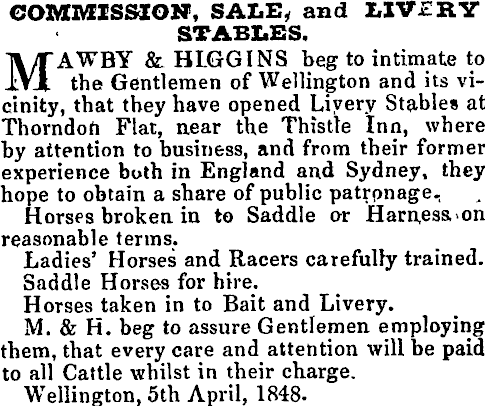 COMMISSION, SALE, and LIVERY STABLES.

MAWBY & HIGGINS beg to intimate to the Gentlemen of Wellington and its vicinity, that they have opened Livery Stables at Thorndon Flat, near the Thistle Inn, where by attention to business, and from their former experience both in England and Sydney, they hope to obtain a share of public patronage.

Horses broken in to Saddle or Harness on reasonable terms.

Ladies' Horses and Racers carefully trained.

Saddle Horses for hire.

Horses taken in to Bait and Livery.

M. & H. beg to assure Gentlemen employing them, that every care and attention will be paid to all Cattle whilst in their charge.

Wellington, 5th April, 1848.